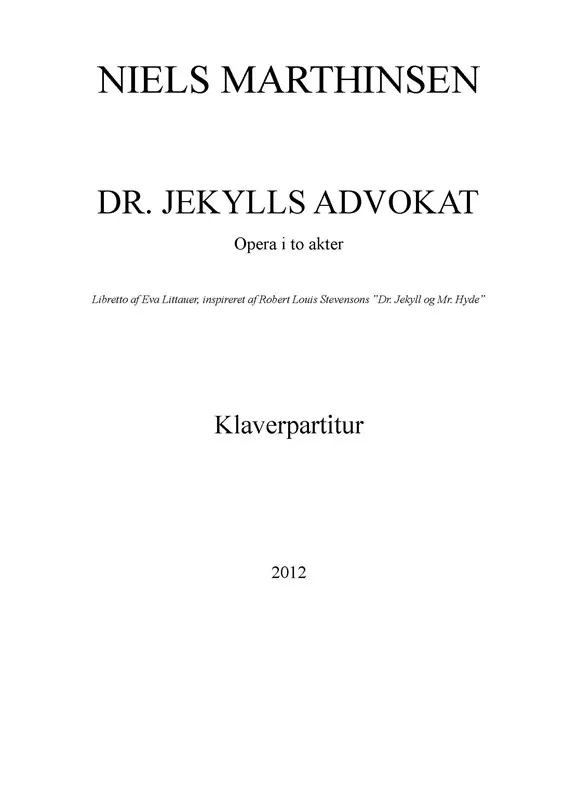 NIELS MARTHINSEN

DR. JEKYLLS ADVOKAT

Opera i to akter

Libretto af Eva Littauer, inspireret af Robert Louis Stevensons "Dr. Jekyll og Mr. Hyde"

Klaverpartitur

2012